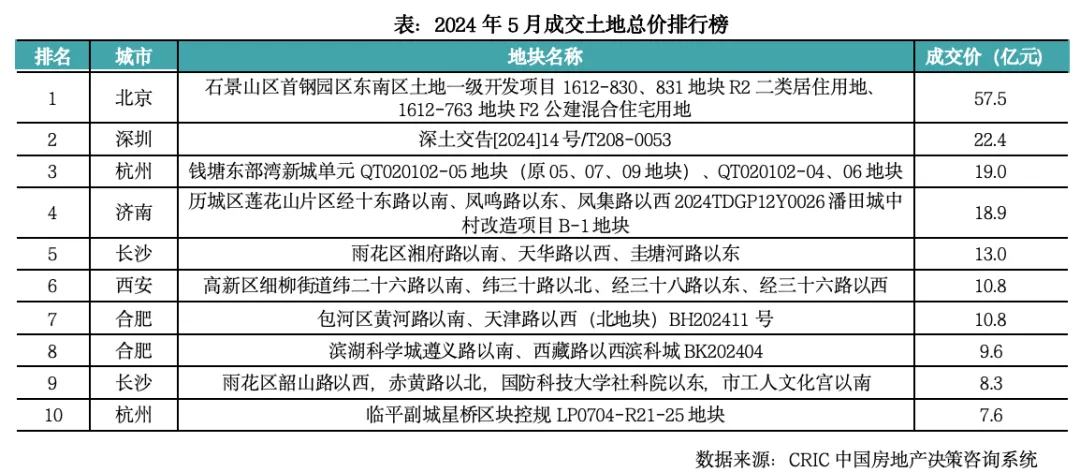 表：2024 年 5 月成交土地总价排行榜

| 排名 | 城市 | 地块名称 | 成交价（亿元） |
|---|---|---|---|
| 1 | 北京 | 石景山区首钢园区东南区土地一级开发项目 1612-830、831 地块 R2 二类居住用地、1612-763 地块 F2 公建混合住宅用地 | 57.5 |
| 2 | 深圳 | 深土交告[2024]14 号/T208-0053 | 22.4 |
| 3 | 杭州 | 钱塘东部湾新城单元 QT020102-05 地块（原 05、07、09 地块）、QT020102-04、06 地块 | 19.0 |
| 4 | 济南 | 历城区莲花山片区经十东路以南、凤鸣路以东、凤集路以西 2024TDGP12Y0026 潘田城中村改造项目 B-1 地块 | 18.9 |
| 5 | 长沙 | 雨花区湘府路以南、天华路以西、圭塘河路以东 | 13.0 |
| 6 | 西安 | 高新区细柳街道纬二十六路以南、纬三十路以北、经三十八路以东、经三十六路以西 | 10.8 |
| 7 | 合肥 | 包河区黄河路以南、天津路以西（北地块）BH202411 号 | 10.8 |
| 8 | 合肥 | 滨湖科学城遵义路以南、西藏路以西滨科城 BK202404 | 9.6 |
| 9 | 长沙 | 雨花区韶山路以西，赤黄路以北，国防科技大学社科院以东，市工人文化宫以南 | 8.3 |
| 10 | 杭州 | 临平副城星桥区块控规 LP0704-R21-25 地块 | 7.6 |

数据来源：CRIC 中国房地产决策咨询系统